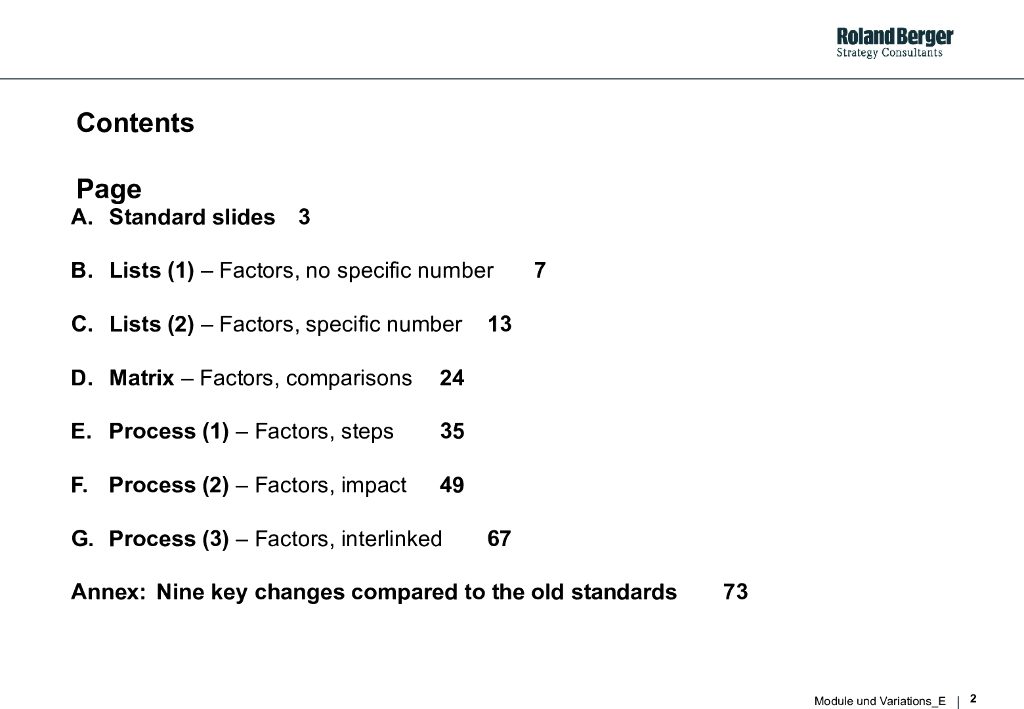 Roland Berger
Strategy Consultants

Contents

Page

A. Standard slides 3

B. Lists (1) – Factors, no specific number 7

C. Lists (2) – Factors, specific number 13

D. Matrix – Factors, comparisons 24

E. Process (1) – Factors, steps 35

F. Process (2) – Factors, impact 49

G. Process (3) – Factors, interlinked 67

Annex: Nine key changes compared to the old standards 73

Module und Variations_E | 2